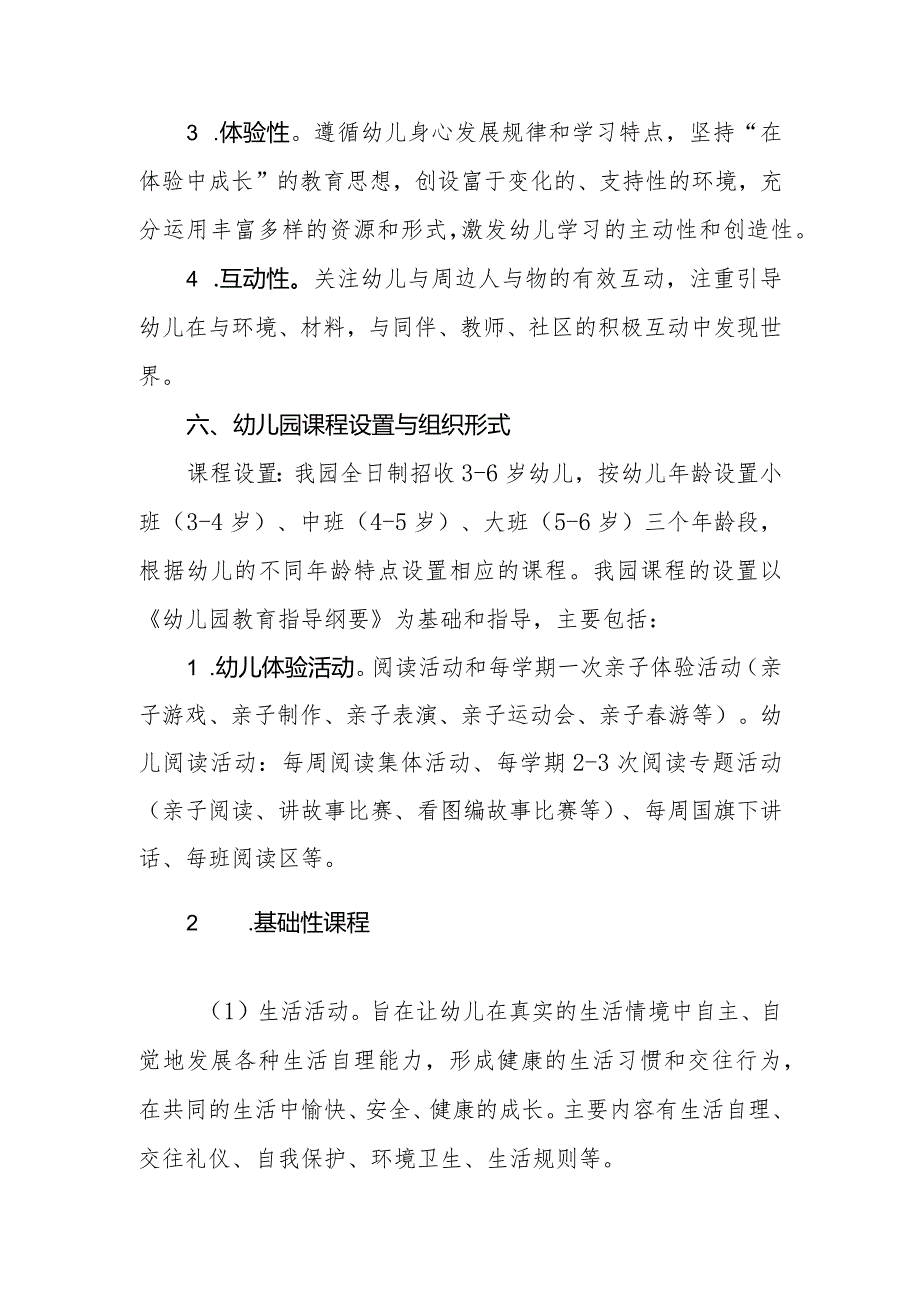 3 .体验性。遵循幼儿身心发展规律和学习特点，坚持“在体验中成长”的教育思想，创设富于变化的、支持性的环境，充分运用丰富多样的资源和形式,激发幼儿学习的主动性和创造性。

4 .互动性。关注幼儿与周边人与物的有效互动，注重引导幼儿在与环境、材料，与同伴、教师、社区的积极互动中发现世界。

六、幼儿园课程设置与组织形式

课程设置：我园全日制招收3-6岁幼儿，按幼儿年龄设置小班（3-4岁）、中班（4-5岁）、大班（5-6岁）三个年龄段，根据幼儿的不同年龄特点设置相应的课程。我园课程的设置以《幼儿园教育指导纲要》为基础和指导，主要包括：

1 .幼儿体验活动。阅读活动和每学期一次亲子体验活动（亲子游戏、亲子制作、亲子表演、亲子运动会、亲子春游等）。幼儿阅读活动：每周阅读集体活动、每学期2-3次阅读专题活动（亲子阅读、讲故事比赛、看图编故事比赛等）、每周国旗下讲话、每班阅读区等。

2 .基础性课程

（1）生活活动。旨在让幼儿在真实的生活情境中自主、自觉地发展各种生活自理能力，形成健康的生活习惯和交往行为，在共同的生活中愉快、安全、健康的成长。主要内容有生活自理、交往礼仪、自我保护、环境卫生、生活规则等。